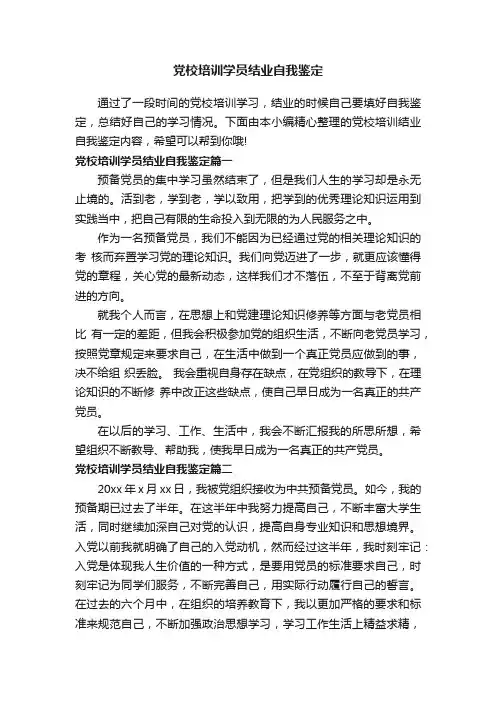 党校培训学员结业自我鉴定

通过了一段时间的党校培训学习，结业的时候自己要填好自我鉴定，总结好自己的学习情况。下面由本小编精心整理的党校培训结业自我鉴定内容，希望可以帮到你哦!

党校培训学员结业自我鉴定篇一

预备党员的集中学习虽然结束了，但是我们人生的学习却是永无止境的。活到老，学到老，学以致用，把学到的优秀理论知识运用到实践当中，把自己有限的生命投入到无限的为人民服务之中。

作为一名预备党员，我们不能因为已经通过党的相关理论知识的考 核而弃置学习党的理论知识。我们向党迈进了一步，就更应该懂得党的章程，关心党的最新动态，这样我们才不落伍，不至于背离党前进的方向。

就我个人而言，在思想上和党建理论知识修养等方面与老党员相比 有一定的差距，但我会积极参加党的组织生活，不断向老党员学习，按照党章规定来要求自己，在生活中做到一个真正党员应做到的事，决不给组 织丢脸。 我会重视自身存在缺点，在党组织的教导下，在理论知识的不断修 养中改正这些缺点，使自己早日成为一名真正的共产党员。

在以后的学习、工作、生活中，我会不断汇报我的所思所想，希望组织不断教导、帮助我，使我早日成为一名真正的共产党员。

党校培训学员结业自我鉴定篇二

20xx 年 x 月 xx 日，我被党组织接收为中共预备党员。如今，我的预备期已过去了半年。在这半年中我努力提高自己，不断丰富大学生活，同时继续加深自己对党的认识，提高自身专业知识和思想境界。入党以前我就明确了自己的入党动机，然而经过这半年，我时刻牢记：入党是体现我人生价值的一种方式，是要用党员的标准要求自己，时刻牢记为同学们服务，不断完善自己，用实际行动履行自己的誓言。在过去的六个月中，在组织的培养教育下，我以更加严格的要求和标准来规范自己，不断加强政治思想学习，学习工作生活上精益求精，